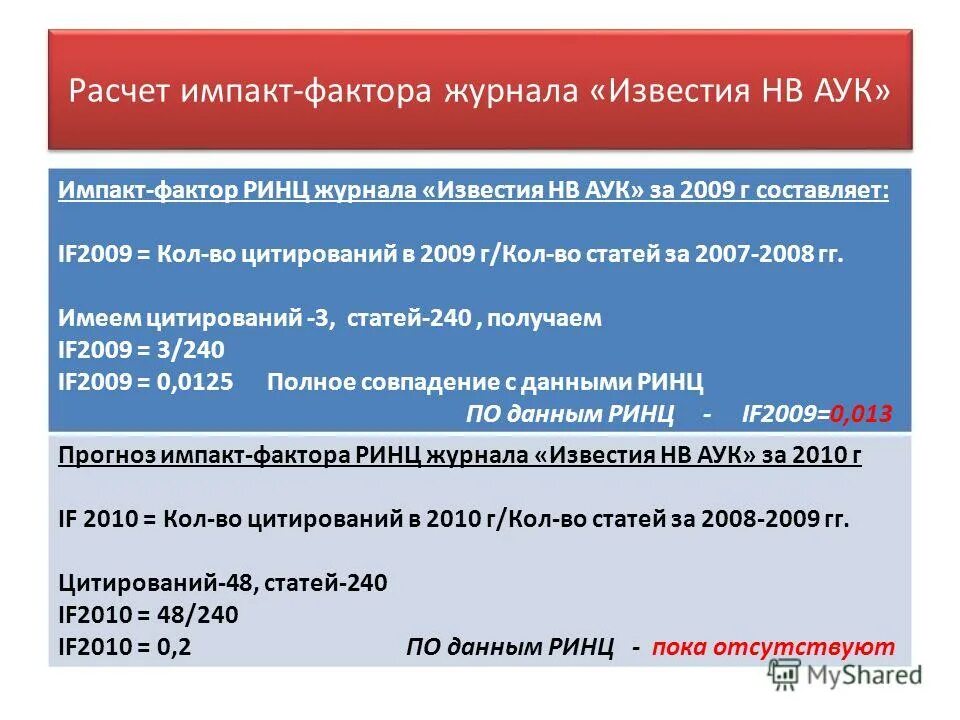 Расчет импакт-фактора журнала «Известия НВ АУК»

Импакт-фактор РИНЦ журнала «Известия НВ АУК» за 2009 г составляет:

IF2009 = Кол-во цитирований в 2009 г/Кол-во статей за 2007-2008 гг.

Имеем цитирований -3, статей-240 , получаем
IF2009 = 3/240
IF2009 = 0,0125 Полное совпадение с данными РИНЦ
ПО данным РИНЦ - IF2009=0,013

Прогноз импакт-фактора РИНЦ журнала «Известия НВ АУК» за 2010 г

IF 2010 = Кол-во цитирований в 2010 г/Кол-во статей за 2008-2009 гг.

Цитирований-48, статей-240
IF2010 = 48/240
IF2010 = 0,2 ПО данным РИНЦ - пока отсутствуют

MyShared